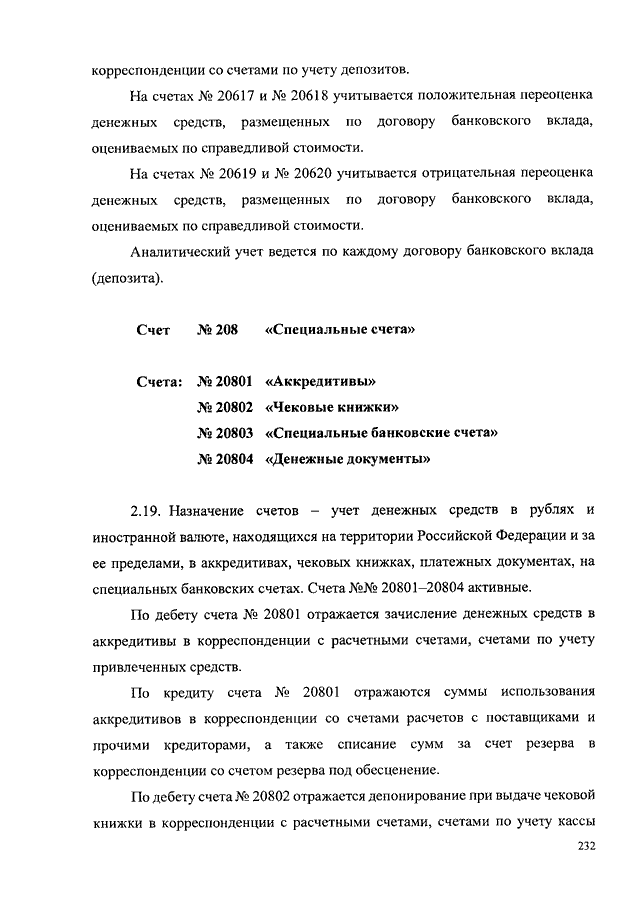 корреспонденции со счетами по учету депозитов.

На счетах № 20617 и № 20618 учитывается положительная переоценка денежных средств, размещенных по договору банковского вклада, оцениваемых по справедливой стоимости.

На счетах № 20619 и № 20620 учитывается отрицательная переоценка денежных средств, размещенных по договору банковского вклада, оцениваемых по справедливой стоимости.

Аналитический учет ведется по каждому договору банковского вклада (депозита).

Счет № 208 «Специальные счета»

Счета: № 20801 «Аккредитивы»
№ 20802 «Чековые книжки»
№ 20803 «Специальные банковские счета»
№ 20804 «Денежные документы»

2.19. Назначение счетов – учет денежных средств в рублях и иностранной валюте, находящихся на территории Российской Федерации и за ее пределами, в аккредитивах, чековых книжках, платежных документах, на специальных банковских счетах. Счета №№ 20801–20804 активные.

По дебету счета № 20801 отражается зачисление денежных средств в аккредитивы в корреспонденции с расчетными счетами, счетами по учету привлеченных средств.

По кредиту счета № 20801 отражаются суммы использования аккредитивов в корреспонденции со счетами расчетов с поставщиками и прочими кредиторами, а также списание сумм за счет резерва в корреспонденции со счетом резерва под обесценение.

По дебету счета № 20802 отражается депонирование при выдаче чековой книжки в корреспонденции с расчетными счетами, счетами по учету кассы

232